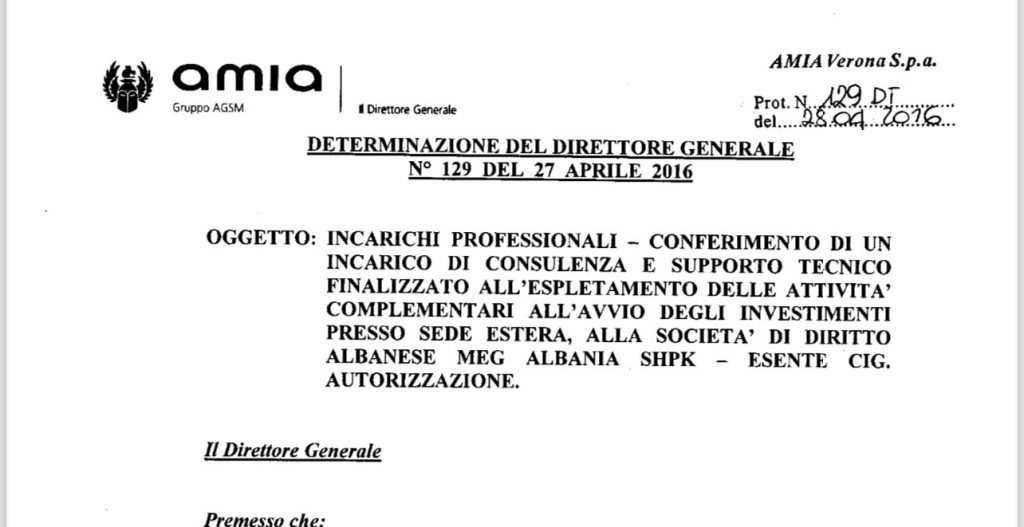 amia
Gruppo AGSM

Il Direttore Generale

AMIA Verona S.p.a.

Prot. N. 129 DT
del 28.04.2016

DETERMINAZIONE DEL DIRETTORE GENERALE
N° 129 DEL 27 APRILE 2016

OGGETTO: INCARICHI PROFESSIONALI – CONFERIMENTO DI UN INCARICO DI CONSULENZA E SUPPORTO TECNICO FINALIZZATO ALL'ESPLETAMENTO DELLE ATTIVITA' COMPLEMENTARI ALL'AVVIO DEGLI INVESTIMENTI PRESSO SEDE ESTERA, ALLA SOCIETA' DI DIRITTO ALBANESE MEG ALBANIA SHPK – ESENTE CIG. AUTORIZZAZIONE.

Il Direttore Generale

Premesso che: